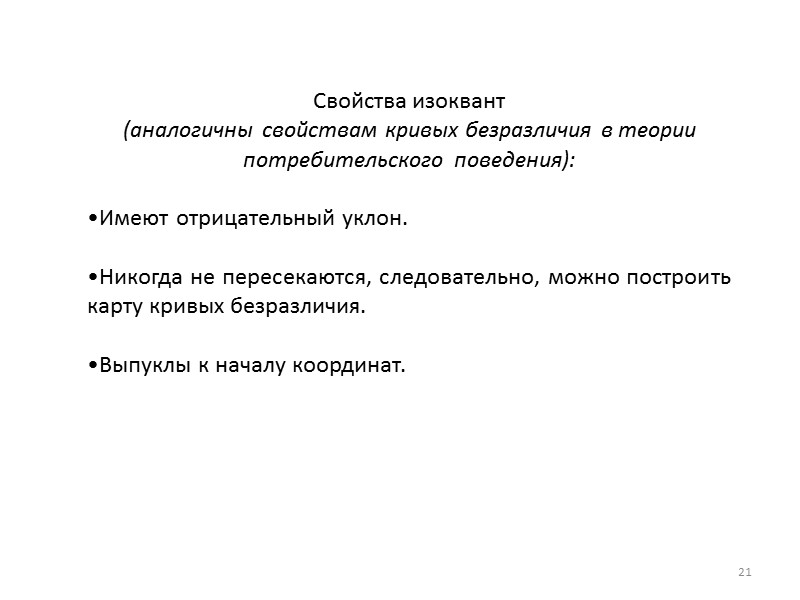 Свойства изоквант
(аналогичны свойствам кривых безразличия в теории потребительского поведения):

•Имеют отрицательный уклон.

•Никогда не пересекаются, следовательно, можно построить карту кривых безразличия.

•Выпуклы к началу координат.

21